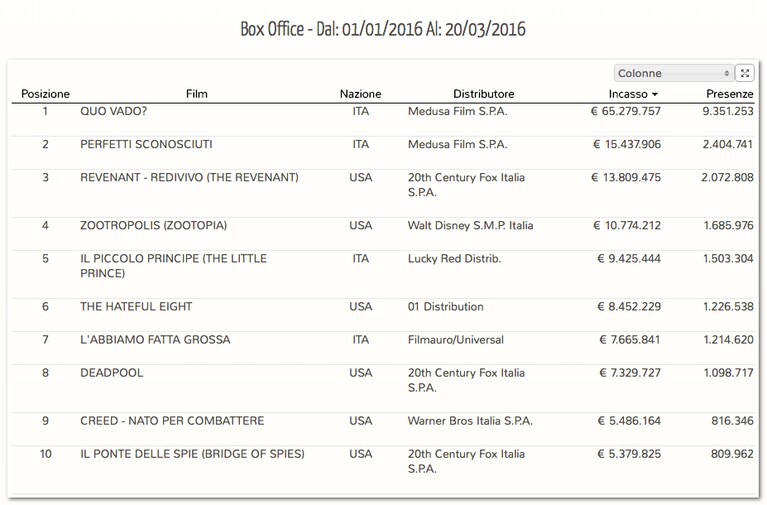 Box Office - Dal: 01/01/2016 Al: 20/03/2016

Colonne

| Posizione | Film | Nazione | Distributore | Incasso | Presenze |
|---|---|---|---|---|---|
| 1 | QUO VADO? | ITA | Medusa Film S.P.A. | € 65.279.757 | 9.351.253 |
| 2 | PERFETTI SCONOSCIUTI | ITA | Medusa Film S.P.A. | € 15.437.906 | 2.404.741 |
| 3 | REVENANT - REDIVIVO (THE REVENANT) | USA | 20th Century Fox Italia S.P.A. | € 13.809.475 | 2.072.808 |
| 4 | ZOOTROPOLIS (ZOOTOPIA) | USA | Walt Disney S.M.P. Italia | € 10.774.212 | 1.685.976 |
| 5 | IL PICCOLO PRINCIPE (THE LITTLE PRINCE) | ITA | Lucky Red Distrib. | € 9.425.444 | 1.503.304 |
| 6 | THE HATEFUL EIGHT | USA | 01 Distribution | € 8.452.229 | 1.226.538 |
| 7 | L'ABBIAMO FATTA GROSSA | ITA | Filmauro/Universal | € 7.665.841 | 1.214.620 |
| 8 | DEADPOOL | USA | 20th Century Fox Italia S.P.A. | € 7.329.727 | 1.098.717 |
| 9 | CREED - NATO PER COMBATTERE | USA | Warner Bros Italia S.P.A. | € 5.486.164 | 816.346 |
| 10 | IL PONTE DELLE SPIE (BRIDGE OF SPIES) | USA | 20th Century Fox Italia S.P.A. | € 5.379.825 | 809.962 |